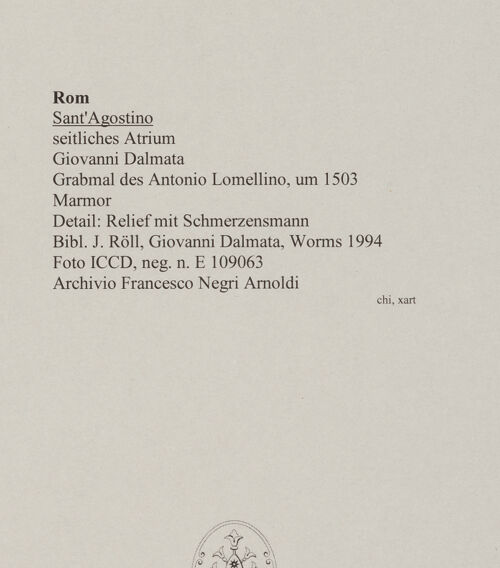 Rom
Sant'Agostino
seitliches Atrium
Giovanni Dalmata
Grabmal des Antonio Lomellino, um 1503
Marmor
Detail: Relief mit Schmerzensmann
Bibl. J. Röll, Giovanni Dalmata, Worms 1994
Foto ICCD, neg. n. E 109063
Archivio Francesco Negri Arnoldi

chi, xart